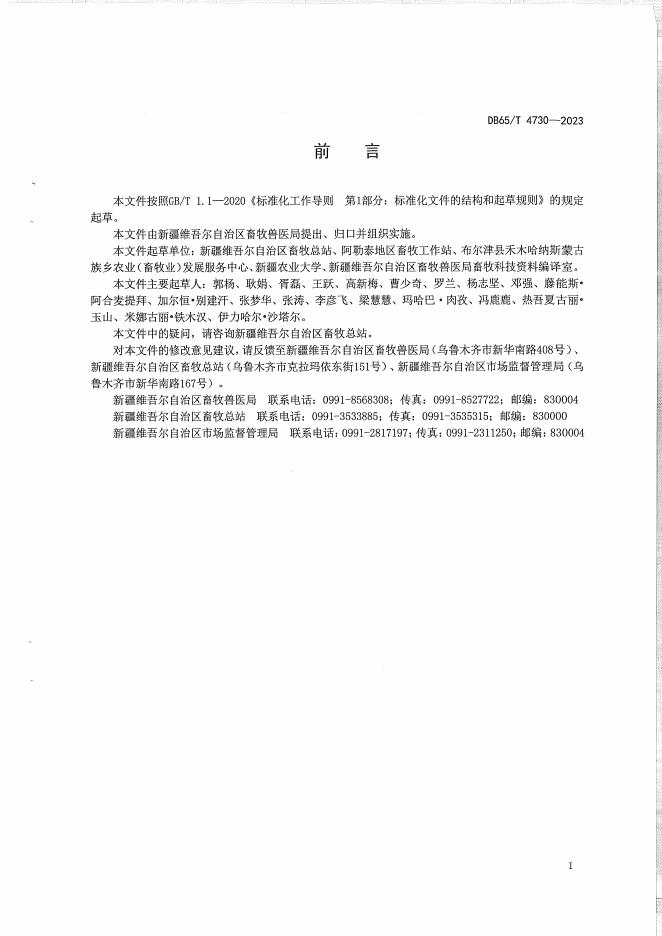 DB65/T 4730—2023

前　言

本文件按照GB/T 1.1—2020《标准化工作导则　第1部分：标准化文件的结构和起草规则》的规定起草。

本文件由新疆维吾尔自治区畜牧兽医局提出、归口并组织实施。

本文件起草单位：新疆维吾尔自治区畜牧总站、阿勒泰地区畜牧工作站、布尔津县禾木哈纳斯蒙古族乡农业（畜牧业）发展服务中心、新疆农业大学、新疆维吾尔自治区畜牧兽医局畜牧科技资料编译室。

本文件主要起草人：郭杨、耿娟、胥磊、王跃、高新梅、曹少奇、罗兰、杨志坚、邓强、藤能斯·阿合麦提拜、加尔恒·别建汗、张梦华、张涛、李彦飞、梁慧慧、玛哈巴·肉孜、冯鹿鹿、热吾夏古丽·玉山、米娜古丽·铁木汉、伊力哈尔·沙塔尔。

本文件中的疑问，请咨询新疆维吾尔自治区畜牧总站。

对本文件的修改意见建议，请反馈至新疆维吾尔自治区畜牧兽医局（乌鲁木齐市新华南路408号）、新疆维吾尔自治区畜牧总站（乌鲁木齐市克拉玛依东街151号）、新疆维吾尔自治区市场监督管理局（乌鲁木齐市新华南路167号）。

新疆维吾尔自治区畜牧兽医局　联系电话：0991-8568308；传真：0991-8527722；邮编：830004

新疆维吾尔自治区畜牧总站　联系电话：0991-3533885；传真：0991-3535315；邮编：830000

新疆维吾尔自治区市场监督管理局　联系电话：0991-2817197；传真：0991-2311250；邮编：830004

I